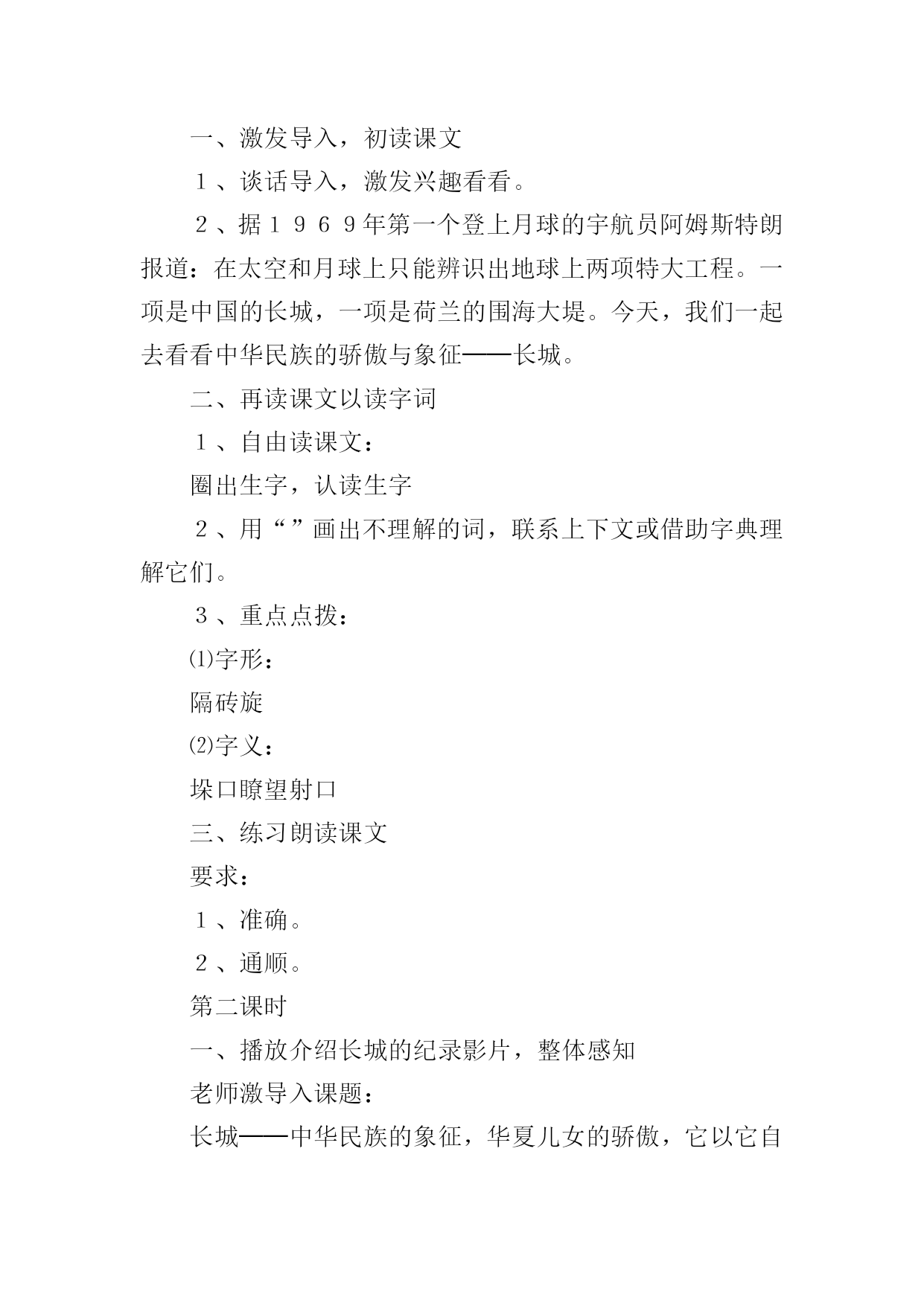 一、激发导入，初读课文

１、谈话导入，激发兴趣看看。

２、据１９６９年第一个登上月球的宇航员阿姆斯特朗报道：在太空和月球上只能辨识出地球上两项特大工程。一项是中国的长城，一项是荷兰的围海大堤。今天，我们一起去看看中华民族的骄傲与象征——长城。

二、再读课文以读字词

１、自由读课文：

圈出生字，认读生字

２、用“”画出不理解的词，联系上下文或借助字典理解它们。

３、重点点拨：

⑴字形：

隔砖旋

⑵字义：

垛口瞭望射口

三、练习朗读课文

要求：

１、准确。

２、通顺。

第二课时

一、播放介绍长城的纪录影片，整体感知

老师激导入课题：

长城——中华民族的象征，华夏儿女的骄傲，它以它自